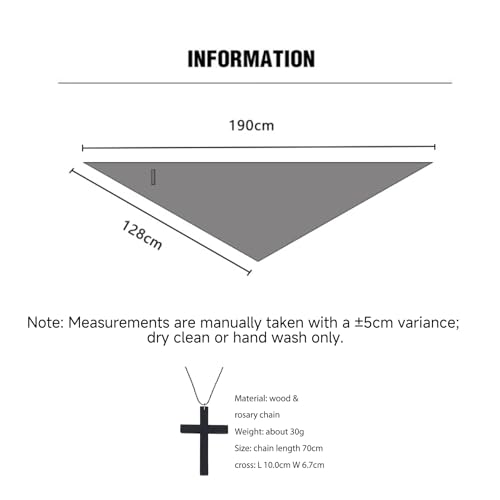 INFORMATION

190cm

128cm

Note: Measurements are manually taken with a ±5cm variance; dry clean or hand wash only.

Material: wood & rosary chain
Weight: about 30g
Size: chain length 70cm
cross: L 10.0cm W 6.7cm